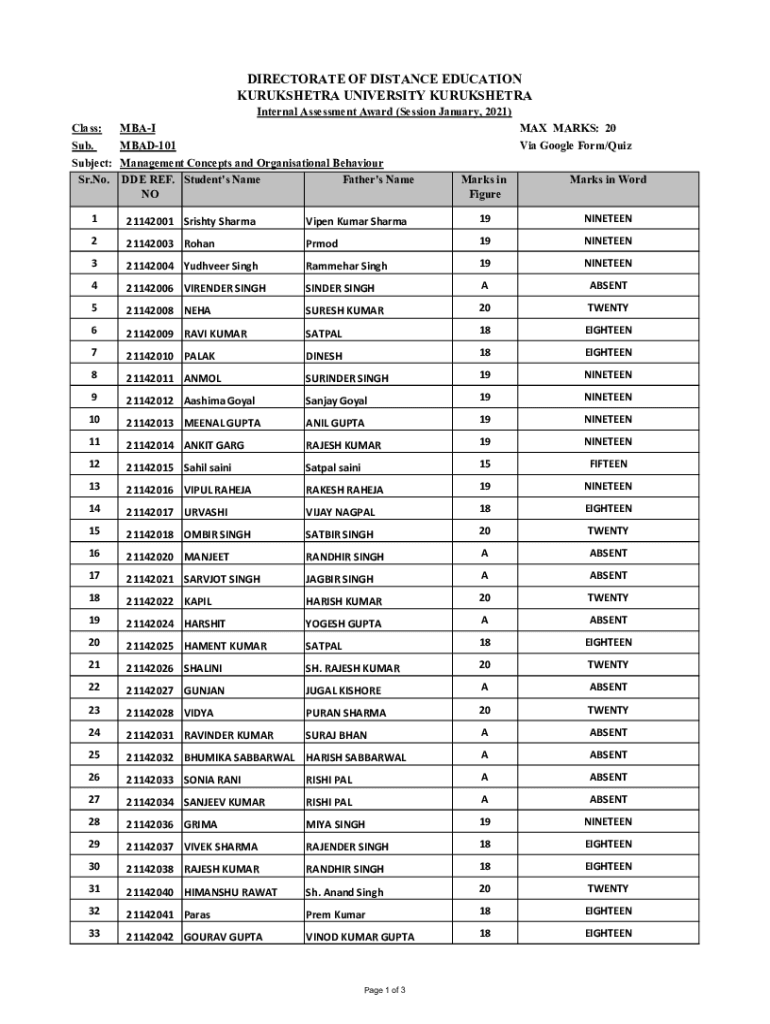 DIRECTORATE OF DISTANCE EDUCATION
KURUKSHETRA UNIVERSITY KURUKSHETRA
Internal Assessment Award (Session January, 2021)

Class: MBA-I
MAX MARKS: 20
Sub. MBAD-101
Via Google Form/Quiz
Subject: Management Concepts and Organisational Behaviour

| Sr.No. | DDE REF. NO | Student's Name | Father's Name | Marks in Figure | Marks in Word |
|---|---|---|---|---|---|
| 1 | 21142001 | Srishty Sharma | Vipen Kumar Sharma | 19 | NINETEEN |
| 2 | 21142003 | Rohan | Prmod | 19 | NINETEEN |
| 3 | 21142004 | Yudhveer Singh | Rammehar Singh | 19 | NINETEEN |
| 4 | 21142006 | VIRENDER SINGH | SINDER SINGH | A | ABSENT |
| 5 | 21142008 | NEHA | SURESH KUMAR | 20 | TWENTY |
| 6 | 21142009 | RAVI KUMAR | SATPAL | 18 | EIGHTEEN |
| 7 | 21142010 | PALAK | DINESH | 18 | EIGHTEEN |
| 8 | 21142011 | ANMOL | SURINDER SINGH | 19 | NINETEEN |
| 9 | 21142012 | Aashima Goyal | Sanjay Goyal | 19 | NINETEEN |
| 10 | 21142013 | MEENAL GUPTA | ANIL GUPTA | 19 | NINETEEN |
| 11 | 21142014 | ANKIT GARG | RAJESH KUMAR | 19 | NINETEEN |
| 12 | 21142015 | Sahil saini | Satpal saini | 15 | FIFTEEN |
| 13 | 21142016 | VIPUL RAHEJA | RAKESH RAHEJA | 19 | NINETEEN |
| 14 | 21142017 | URVASHI | VIJAY NAGPAL | 18 | EIGHTEEN |
| 15 | 21142018 | OMBIR SINGH | SATBIR SINGH | 20 | TWENTY |
| 16 | 21142020 | MANJEET | RANDHIR SINGH | A | ABSENT |
| 17 | 21142021 | SARVJOT SINGH | JAGBIR SINGH | A | ABSENT |
| 18 | 21142022 | KAPIL | HARISH KUMAR | 20 | TWENTY |
| 19 | 21142024 | HARSHIT | YOGESH GUPTA | A | ABSENT |
| 20 | 21142025 | HAMENT KUMAR | SATPAL | 18 | EIGHTEEN |
| 21 | 21142026 | SHALINI | SH. RAJESH KUMAR | 20 | TWENTY |
| 22 | 21142027 | GUNJAN | JUGAL KISHORE | A | ABSENT |
| 23 | 21142028 | VIDYA | PURAN SHARMA | 20 | TWENTY |
| 24 | 21142031 | RAVINDER KUMAR | SURAJ BHAN | A | ABSENT |
| 25 | 21142032 | BHUMIKA SABBARWAL | HARISH SABBARWAL | A | ABSENT |
| 26 | 21142033 | SONIA RANI | RISHI PAL | A | ABSENT |
| 27 | 21142034 | SANJEEV KUMAR | RISHI PAL | A | ABSENT |
| 28 | 21142036 | GRIMA | MIYA SINGH | 19 | NINETEEN |
| 29 | 21142037 | VIVEK SHARMA | RAJENDER SINGH | 18 | EIGHTEEN |
| 30 | 21142038 | RAJESH KUMAR | RANDHIR SINGH | 18 | EIGHTEEN |
| 31 | 21142040 | HIMANSHU RAWAT | Sh. Anand Singh | 20 | TWENTY |
| 32 | 21142041 | Paras | Prem Kumar | 18 | EIGHTEEN |
| 33 | 21142042 | GOURAV GUPTA | VINOD KUMAR GUPTA | 18 | EIGHTEEN |

Page 1 of 3